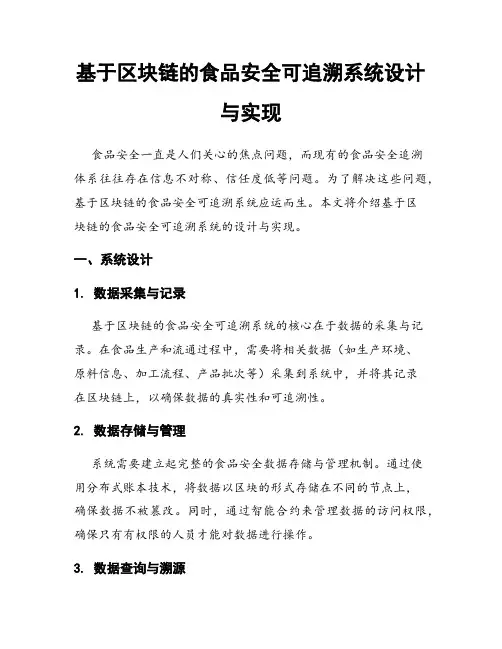 基于区块链的食品安全可追溯系统设计与实现

食品安全一直是人们关心的焦点问题，而现有的食品安全追溯体系往往存在信息不对称、信任度低等问题。为了解决这些问题，基于区块链的食品安全可追溯系统应运而生。本文将介绍基于区块链的食品安全可追溯系统的设计与实现。

一、系统设计

1. 数据采集与记录

基于区块链的食品安全可追溯系统的核心在于数据的采集与记录。在食品生产和流通过程中，需要将相关数据（如生产环境、原料信息、加工流程、产品批次等）采集到系统中，并将其记录在区块链上，以确保数据的真实性和可追溯性。

2. 数据存储与管理

系统需要建立起完整的食品安全数据存储与管理机制。通过使用分布式账本技术，将数据以区块的形式存储在不同的节点上，确保数据不被篡改。同时，通过智能合约来管理数据的访问权限，确保只有有权限的人员才能对数据进行操作。

3. 数据查询与溯源